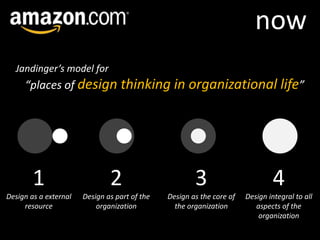 amazon.com

now

Jandinger's model for

"places of design thinking in organizational life"

1

Design as a external resource

2

Design as part of the organization

3

Design as the core of the organization

4

Design integral to all aspects of the organization